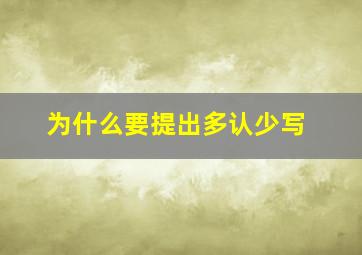 为什么要提出多认少写